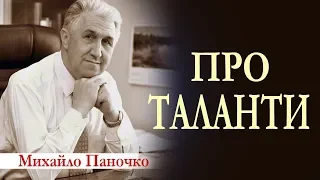 ПРО ТАЛАНТИ

Михайло Паночко